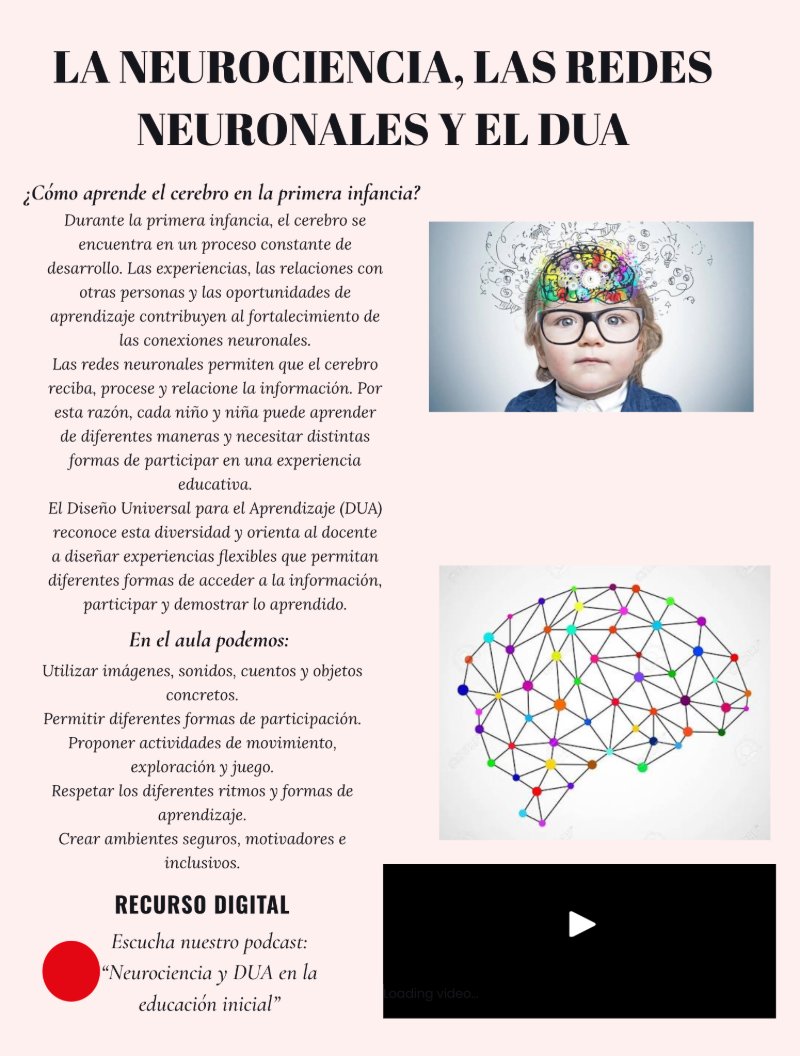 LA NEUROCIENCIA, LAS REDES NEURONALES Y EL DUA

¿Cómo aprende el cerebro en la primera infancia?

Durante la primera infancia, el cerebro se encuentra en un proceso constante de desarrollo. Las experiencias, las relaciones con otras personas y las oportunidades de aprendizaje contribuyen al fortalecimiento de las conexiones neuronales.

Las redes neuronales permiten que el cerebro reciba, procese y relacione la información. Por esta razón, cada niño y niña puede aprender de diferentes maneras y necesitar distintas formas de participar en una experiencia educativa.

El Diseño Universal para el Aprendizaje (DUA) reconoce esta diversidad y orienta al docente a diseñar experiencias flexibles que permitan diferentes formas de acceder a la información, participar y demostrar lo aprendido.

En el aula podemos:

Utilizar imágenes, sonidos, cuentos y objetos concretos.

Permitir diferentes formas de participación.

Proponer actividades de movimiento, exploración y juego.

Respetar los diferentes ritmos y formas de aprendizaje.

Crear ambientes seguros, motivadores e inclusivos.

RECURSO DIGITAL

Escucha nuestro podcast: "Neurociencia y DUA en la educación inicial"

Loading video...